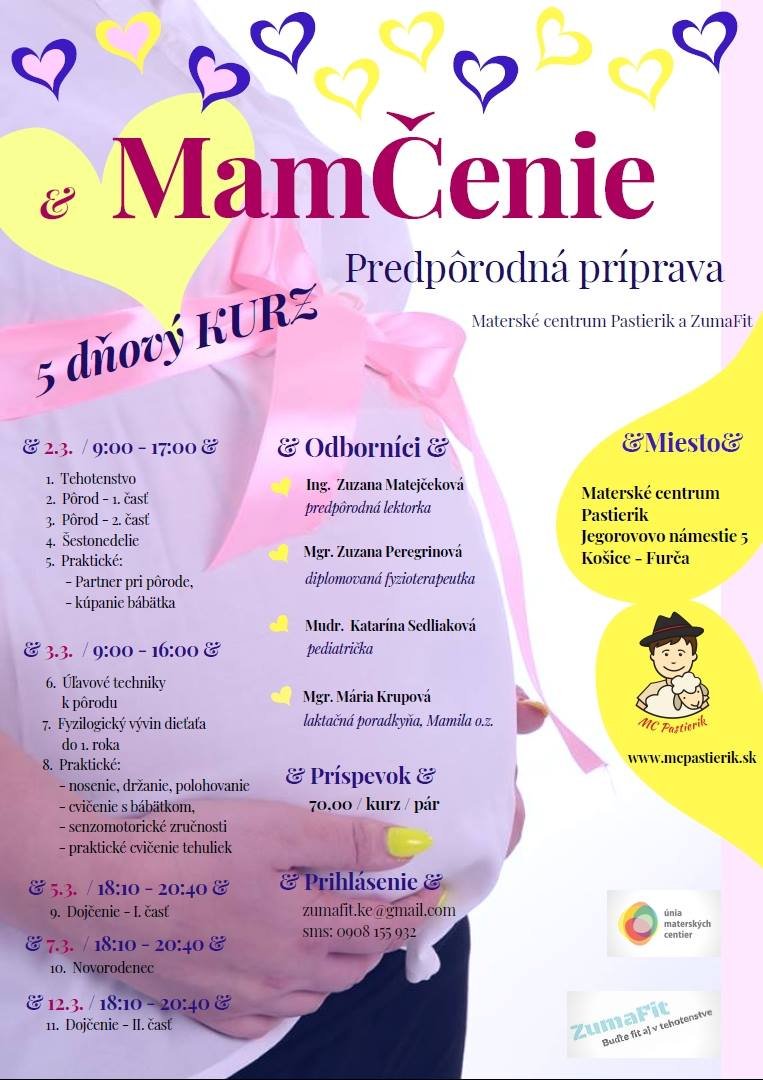 & MamČenie

Predpôrodná príprava

Materské centrum Pastierik a ZumaFit

5 dňový KURZ

& 2.3. / 9:00 - 17:00 &

1. Tehotenstvo
2. Pôrod - 1. časť
3. Pôrod - 2. časť
4. Šestonedelie
5. Praktické:
- Partner pri pôrode,
- kúpanie bábätka

& 3.3. / 9:00 - 16:00 &

6. Úľavové techniky k pôrodu
7. Fyzilogický vývin dieťaťa do 1. roka
8. Praktické:
- nosenie, držanie, polohovanie
- cvičenie s bábätkom,
- senzomotorické zručnosti
- praktické cvičenie tehuliek

& 5.3. / 18:10 - 20:40 &
9. Dojčenie - I. časť

& 7.3. / 18:10 - 20:40 &
10. Novorodenec

& 12.3. / 18:10 - 20:40 &
11. Dojčenie - II. časť

& Odborníci &

Ing. Zuzana Matejčeková
predpôrodná lektorka

Mgr. Zuzana Peregrinová
diplomovaná fyzioterapeutka

Mudr. Katarína Sedliaková
pediatrička

Mgr. Mária Krupová
laktačná poradkyňa, Mamila o.z.

& Príspevok &
70,00 / kurz / pár

& Prihlásenie &
zumafit.ke@gmail.com
sms: 0908 155 932

&Miesto&

Materské centrum Pastierik
Jegorovovo námestie 5
Košice - Furča

MC Pastierik

www.mcpastierik.sk

únia materských centier

ZumaFit
Buďte fit aj v tehotenstve